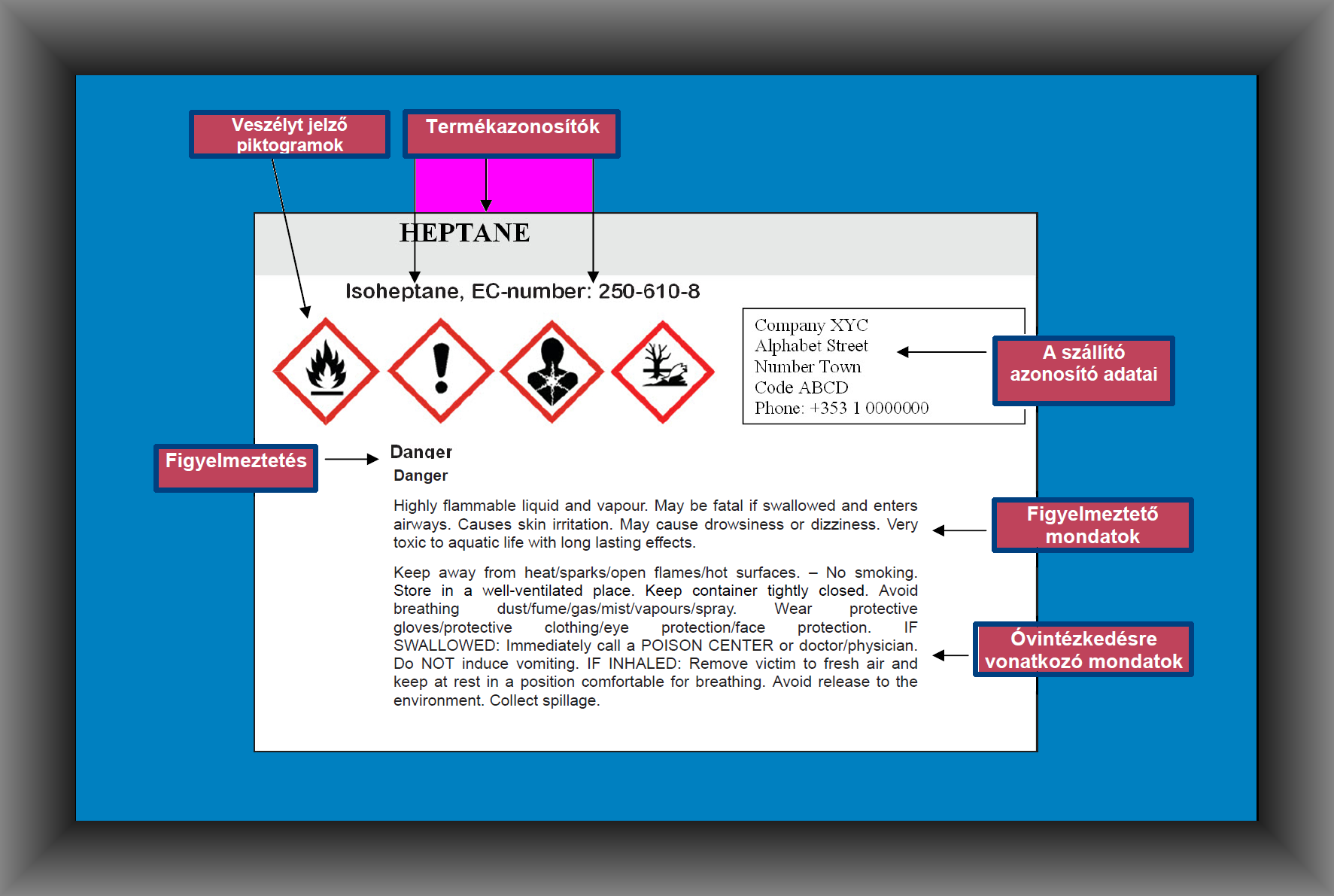 Veszélyt jelző piktogramok

Termékazonosítók

HEPTANE

Isoheptane, EC-number: 250-610-8

Company XYC
Alphabet Street
Number Town
Code ABCD
Phone: +353 1 0000000

A szállító azonosító adatai

Figyelmeztetés

Danger

Danger

Highly flammable liquid and vapour. May be fatal if swallowed and enters airways. Causes skin irritation. May cause drowsiness or dizziness. Very toxic to aquatic life with long lasting effects.

Figyelmeztető mondatok

Keep away from heat/sparks/open flames/hot surfaces. – No smoking. Store in a well-ventilated place. Keep container tightly closed. Avoid breathing dust/fume/gas/mist/vapours/spray. Wear protective gloves/protective clothing/eye protection/face protection. IF SWALLOWED: Immediately call a POISON CENTER or doctor/physician. Do NOT induce vomiting. IF INHALED: Remove victim to fresh air and keep at rest in a position comfortable for breathing. Avoid release to the environment. Collect spillage.

Óvintézkedésre vonatkozó mondatok